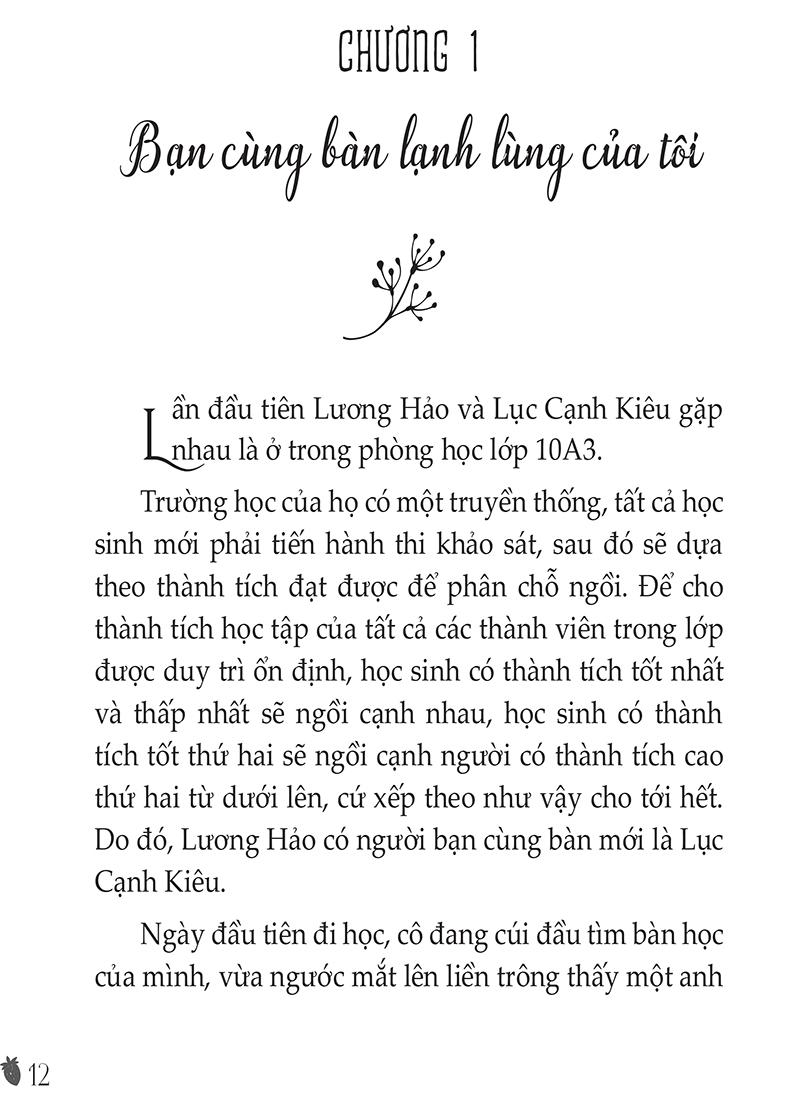 CHƯƠNG 1

Bạn cùng bàn lạnh lùng của tôi

Lần đầu tiên Lương Hảo và Lục Cạnh Kiêu gặp nhau là ở trong phòng học lớp 10A3.

Trường học của họ có một truyền thống, tất cả học sinh mới phải tiến hành thi khảo sát, sau đó sẽ dựa theo thành tích đạt được để phân chỗ ngồi. Để cho thành tích học tập của tất cả các thành viên trong lớp được duy trì ổn định, học sinh có thành tích tốt nhất và thấp nhất sẽ ngồi cạnh nhau, học sinh có thành tích tốt thứ hai sẽ ngồi cạnh người có thành tích cao thứ hai từ dưới lên, cứ xếp theo như vậy cho tới hết. Do đó, Lương Hảo có người bạn cùng bàn mới là Lục Cạnh Kiêu.

Ngày đầu tiên đi học, cô đang cúi đầu tìm bàn học của mình, vừa ngước mắt lên liền trông thấy một anh

12